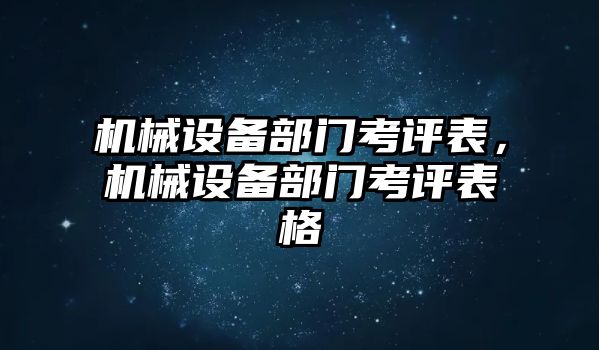 机械设备部门考评表，机械设备部门考评表格